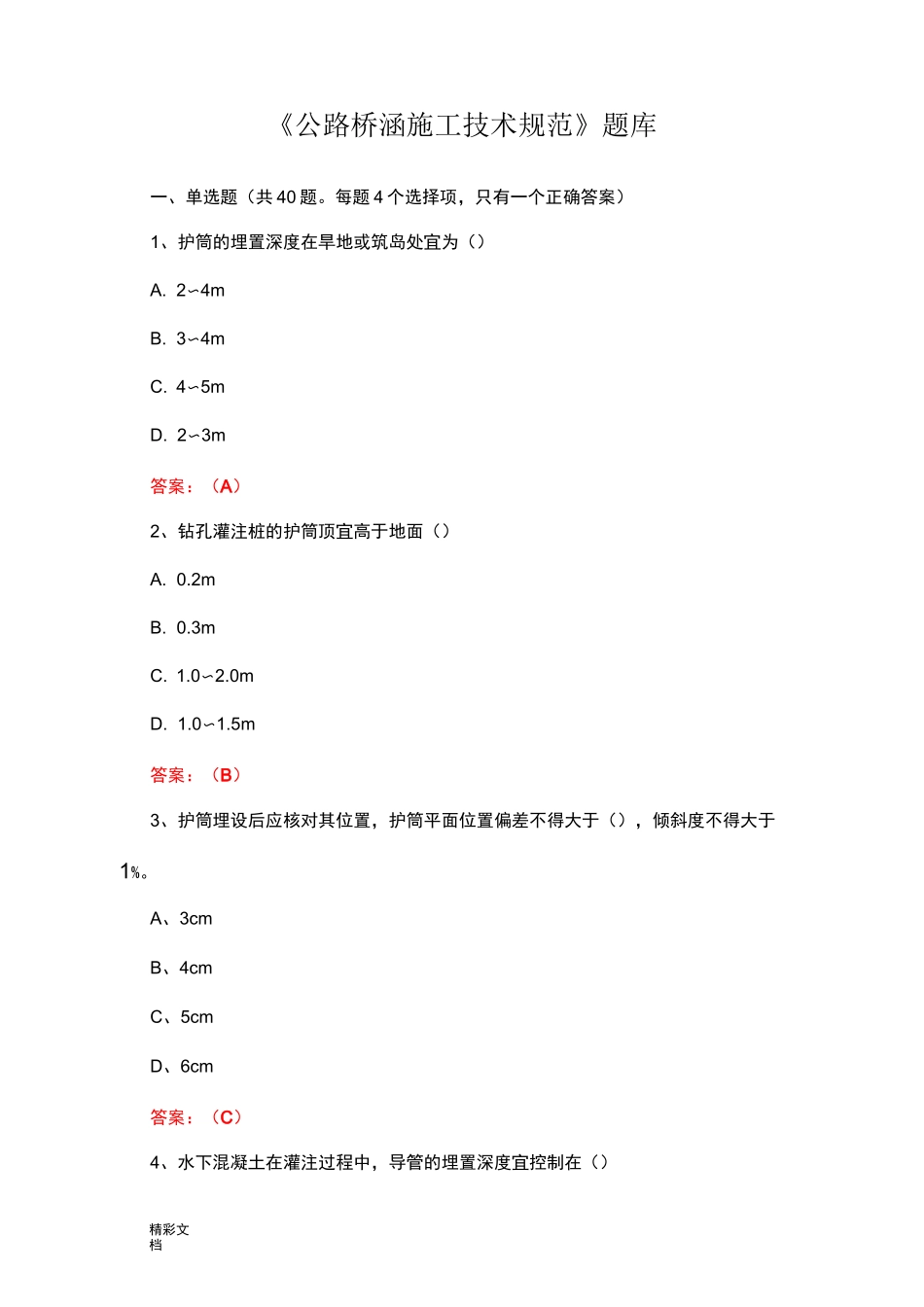 《公路桥涵施工技术规范》题库

一、单选题（共40题。每题4个选择项，只有一个正确答案）

1、护筒的埋置深度在旱地或筑岛处宜为（）

A. 2~4m

B. 3~4m

C. 4~5m

D. 2~3m

答案：（A）

2、钻孔灌注桩的护筒顶宜高于地面（）

A. 0.2m

B. 0.3m

C. 1.0~2.0m

D. 1.0~1.5m

答案：（B）

3、护筒埋设后应核对其位置，护筒平面位置偏差不得大于（），倾斜度不得大于1%。

A、3cm

B、4cm

C、5cm

D、6cm

答案：（C）

4、水下混凝土在灌注过程中，导管的埋置深度宜控制在（）

精彩文档